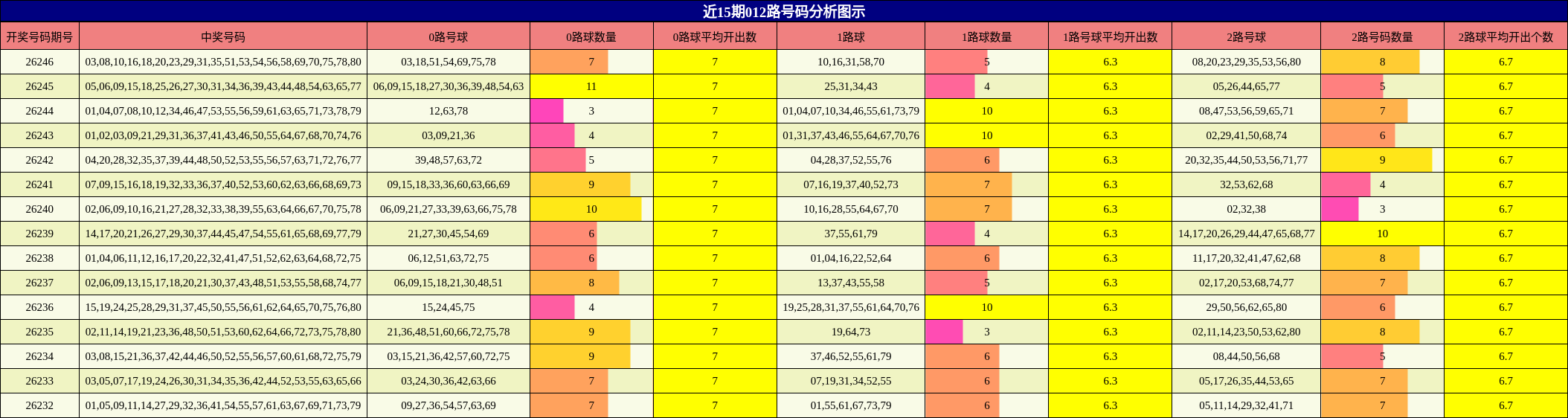 近15期012路号码分析图示

| 开奖号码期号 | 中奖号码 | 0路号球 | 0路球数量 | 0路球平均开出数 | 1路球 | 1路球数量 | 1路号球平均开出数 | 2路号球 | 2路号码数量 | 2路球平均开出个数 |
|---|---|---|---|---|---|---|---|---|---|---|
| 26246 | 03,08,10,16,18,20,23,29,31,35,51,53,54,56,58,69,70,75,78,80 | 03,18,51,54,69,75,78 | 7 | 7 | 10,16,31,58,70 | 5 | 6.3 | 08,20,23,29,35,53,56,80 | 8 | 6.7 |
| 26245 | 05,06,09,15,18,25,26,27,30,31,34,36,39,43,44,48,54,63,65,77 | 06,09,15,18,27,30,36,39,48,54,63 | 11 | 7 | 25,31,34,43 | 4 | 6.3 | 05,26,44,65,77 | 5 | 6.7 |
| 26244 | 01,04,07,08,10,12,34,46,47,53,55,56,59,61,63,65,71,73,78,79 | 12,63,78 | 3 | 7 | 01,04,07,10,34,46,55,61,73,79 | 10 | 6.3 | 08,47,53,56,59,65,71 | 7 | 6.7 |
| 26243 | 01,02,03,09,21,29,31,36,37,41,43,46,50,55,64,67,68,70,74,76 | 03,09,21,36 | 4 | 7 | 01,31,37,43,46,55,64,67,70,76 | 10 | 6.3 | 02,29,41,50,68,74 | 6 | 6.7 |
| 26242 | 04,20,28,32,35,37,39,44,48,50,52,53,55,56,57,63,71,72,76,77 | 39,48,57,63,72 | 5 | 7 | 04,28,37,52,55,76 | 6 | 6.3 | 20,32,35,44,50,53,56,71,77 | 9 | 6.7 |
| 26241 | 07,09,15,16,18,19,32,33,36,37,40,52,53,60,62,63,66,68,69,73 | 09,15,18,33,36,60,63,66,69 | 9 | 7 | 07,16,19,37,40,52,73 | 7 | 6.3 | 32,53,62,68 | 4 | 6.7 |
| 26240 | 02,06,09,10,16,21,27,28,32,33,38,39,55,63,64,66,67,70,75,78 | 06,09,21,27,33,39,63,66,75,78 | 10 | 7 | 10,16,28,55,64,67,70 | 7 | 6.3 | 02,32,38 | 3 | 6.7 |
| 26239 | 14,17,20,21,26,27,29,30,37,44,45,47,54,55,61,65,68,69,77,79 | 21,27,30,45,54,69 | 6 | 7 | 37,55,61,79 | 4 | 6.3 | 14,17,20,26,29,44,47,65,68,77 | 10 | 6.7 |
| 26238 | 01,04,06,11,12,16,17,20,22,32,41,47,51,52,62,63,64,68,72,75 | 06,12,51,63,72,75 | 6 | 7 | 01,04,16,22,52,64 | 6 | 6.3 | 11,17,20,32,41,47,62,68 | 8 | 6.7 |
| 26237 | 02,06,09,13,15,17,18,20,21,30,37,43,48,51,53,55,58,68,74,77 | 06,09,15,18,21,30,48,51 | 8 | 7 | 13,37,43,55,58 | 5 | 6.3 | 02,17,20,53,68,74,77 | 7 | 6.7 |
| 26236 | 15,19,24,25,28,29,31,37,45,50,55,56,61,62,64,65,70,75,76,80 | 15,24,45,75 | 4 | 7 | 19,25,28,31,37,55,61,64,70,76 | 10 | 6.3 | 29,50,56,62,65,80 | 6 | 6.7 |
| 26235 | 02,11,14,19,21,23,36,48,50,51,53,60,62,64,66,72,73,75,78,80 | 21,36,48,51,60,66,72,75,78 | 9 | 7 | 19,64,73 | 3 | 6.3 | 02,11,14,23,50,53,62,80 | 8 | 6.7 |
| 26234 | 03,08,15,21,36,37,42,44,46,50,52,55,56,57,60,61,68,72,75,79 | 03,15,21,36,42,57,60,72,75 | 9 | 7 | 37,46,52,55,61,79 | 6 | 6.3 | 08,44,50,56,68 | 5 | 6.7 |
| 26233 | 03,05,07,17,19,24,26,30,31,34,35,36,42,44,52,53,55,63,65,66 | 03,24,30,36,42,63,66 | 7 | 7 | 07,19,31,34,52,55 | 6 | 6.3 | 05,17,26,35,44,53,65 | 7 | 6.7 |
| 26232 | 01,05,09,11,14,27,29,32,36,41,54,55,57,61,63,67,69,71,73,79 | 09,27,36,54,57,63,69 | 7 | 7 | 01,55,61,67,73,79 | 6 | 6.3 | 05,11,14,29,32,41,71 | 7 | 6.7 |